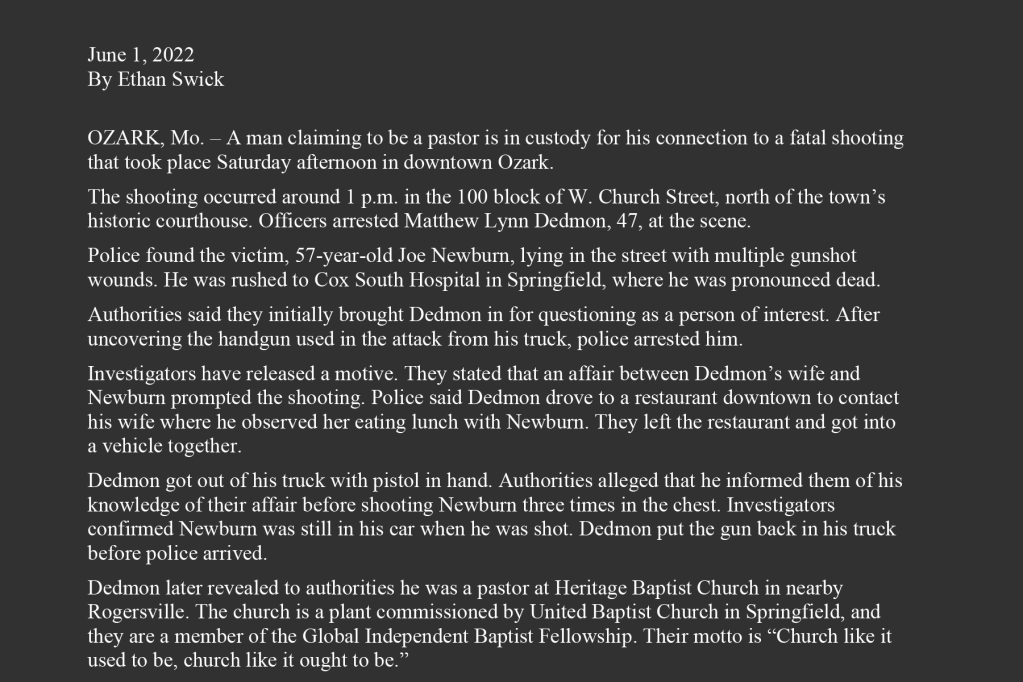 June 1, 2022
By Ethan Swick

OZARK, Mo. – A man claiming to be a pastor is in custody for his connection to a fatal shooting that took place Saturday afternoon in downtown Ozark.

The shooting occurred around 1 p.m. in the 100 block of W. Church Street, north of the town's historic courthouse. Officers arrested Matthew Lynn Dedmon, 47, at the scene.

Police found the victim, 57-year-old Joe Newburn, lying in the street with multiple gunshot wounds. He was rushed to Cox South Hospital in Springfield, where he was pronounced dead.

Authorities said they initially brought Dedmon in for questioning as a person of interest. After uncovering the handgun used in the attack from his truck, police arrested him.

Investigators have released a motive. They stated that an affair between Dedmon's wife and Newburn prompted the shooting. Police said Dedmon drove to a restaurant downtown to contact his wife where he observed her eating lunch with Newburn. They left the restaurant and got into a vehicle together.

Dedmon got out of his truck with pistol in hand. Authorities alleged that he informed them of his knowledge of their affair before shooting Newburn three times in the chest. Investigators confirmed Newburn was still in his car when he was shot. Dedmon put the gun back in his truck before police arrived.

Dedmon later revealed to authorities he was a pastor at Heritage Baptist Church in nearby Rogersville. The church is a plant commissioned by United Baptist Church in Springfield, and they are a member of the Global Independent Baptist Fellowship. Their motto is "Church like it used to be, church like it ought to be."